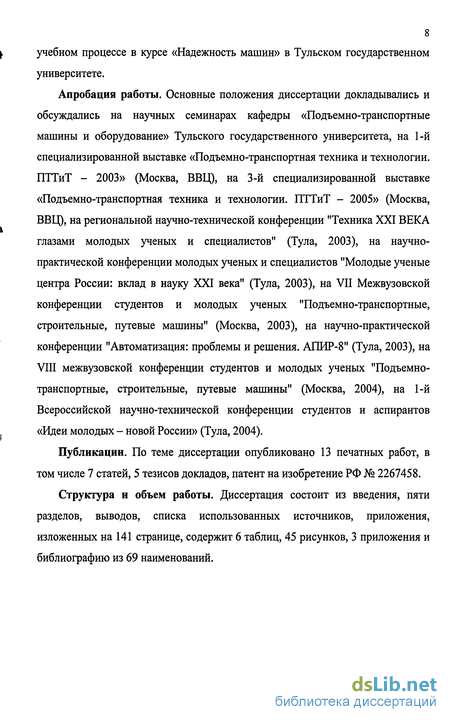 8

учебном процессе в курсе «Надежность машин» в Тульском государственном университете.

**Апробация работы**. Основные положения диссертации докладывались и обсуждались на научных семинарах кафедры «Подъемно-транспортные машины и оборудование» Тульского государственного университета, на 1-й специализированной выставке «Подъемно-транспортная техника и технологии. ПТТиТ – 2003» (Москва, ВВЦ), на 3-й специализированной выставке «Подъемно-транспортная техника и технологии. ПТТиТ – 2005» (Москва, ВВЦ), на региональной научно-технической конференции "Техника XXI ВЕКА глазами молодых ученых и специалистов" (Тула, 2003), на научно-практической конференции молодых ученых и специалистов "Молодые ученые центра России: вклад в науку XXI века" (Тула, 2003), на VII Межвузовской конференции студентов и молодых ученых "Подъемно-транспортные, строительные, путевые машины" (Москва, 2003), на научно-практической конференции "Автоматизация: проблемы и решения. АПИР-8" (Тула, 2003), на VIII межвузовской конференции студентов и молодых ученых "Подъемно-транспортные, строительные, путевые машины" (Москва, 2004), на 1-й Всероссийской научно-технической конференции студентов и аспирантов «Идеи молодых – новой России» (Тула, 2004).

**Публикации**. По теме диссертации опубликовано 13 печатных работ, в том числе 7 статей, 5 тезисов докладов, патент на изобретение РФ № 2267458.

**Структура и объем работы**. Диссертация состоит из введения, пяти разделов, выводов, списка использованных источников, приложения, изложенных на 141 странице, содержит 6 таблиц, 45 рисунков, 3 приложения и библиографию из 69 наименований.

dsLib.net
библиотека диссертаций